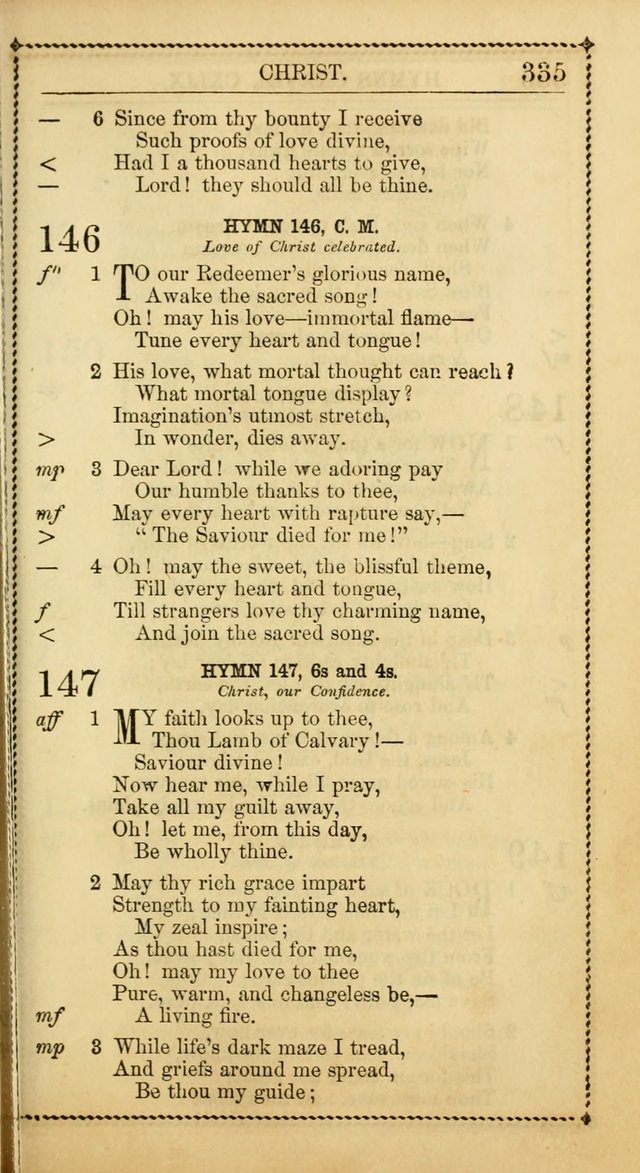 CHRIST. 335

— 6 Since from thy bounty I receive
Such proofs of love divine,
< Had I a thousand hearts to give,
— Lord! they should all be thine.

146 HYMN 146, C. M.
Love of Christ celebrated.

f" 1 TO our Redeemer's glorious name,
Awake the sacred song!
Oh! may his love—immortal flame—
Tune every heart and tongue!

2 His love, what mortal thought can reach?
What mortal tongue display?
Imagination's utmost stretch,
> In wonder, dies away.

mp 3 Dear Lord! while we adoring pay
Our humble thanks to thee,
mf May every heart with rapture say,—
> "The Saviour died for me!"

— 4 Oh! may the sweet, the blissful theme,
Fill every heart and tongue,
f Till strangers love thy charming name,
< And join the sacred song.

147 HYMN 147, 6s and 4s.
Christ, our Confidence.

aff 1 MY faith looks up to thee,
Thou Lamb of Calvary!—
Saviour divine!
Now hear me, while I pray,
Take all my guilt away,
Oh! let me, from this day,
Be wholly thine.

2 May thy rich grace impart
Strength to my fainting heart,
My zeal inspire;
As thou hast died for me,
Oh! may my love to thee
Pure, warm, and changeless be,—
mf A living fire.

mp 3 While life's dark maze I tread,
And griefs around me spread,
Be thou my guide;